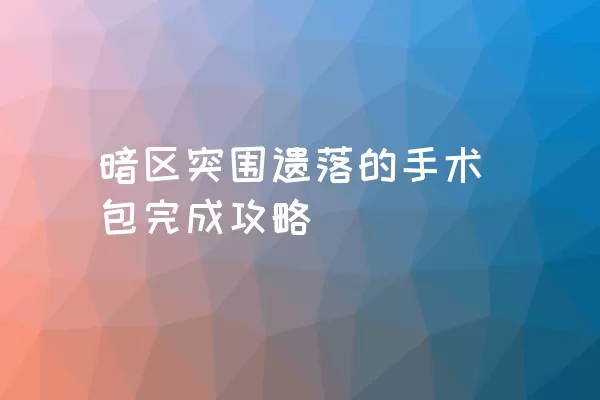 暗区突围遗落的手术包完成攻略